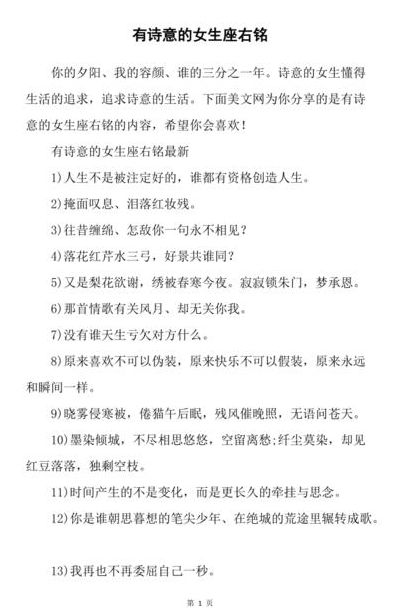 有诗意的女生座右铭

你的夕阳、我的容颜、谁的三分之一年。诗意的女生懂得生活的追求，追求诗意的生活。下面美文网为你分享的是有诗意的女生座右铭的内容，希望你会喜欢！

有诗意的女生座右铭最新

1)人生不是被注定好的，谁都有资格创造人生。

2)掩面叹息、泪落红妆残。

3)往昔缠绵、怎敌你一句永不相见？

4)落花红芹水三弓，好景共谁同？

5)又是梨花欲谢，绣被春寒今夜。寂寂锁朱门，梦承恩。

6)那首情歌有关风月、却无关你我。

7)没有谁天生亏欠对方什么。

8)原来喜欢不可以伪装，原来快乐不可以假装，原来永远和瞬间一样。

9)晓雾侵寒被，倦猫午后眠，残风催晚照，无语问苍天。

10)墨染倾城，不尽相思悠悠，空留离愁;纤尘莫染，却见红豆落落，独剩空枝。

11)时间产生的不是变化，而是更长久的牵挂与思念。

12)你是谁朝思暮想的笔尖少年、在绝城的荒途里辗转成歌。

13)我再也不再委屈自己一秒。

第 1 页